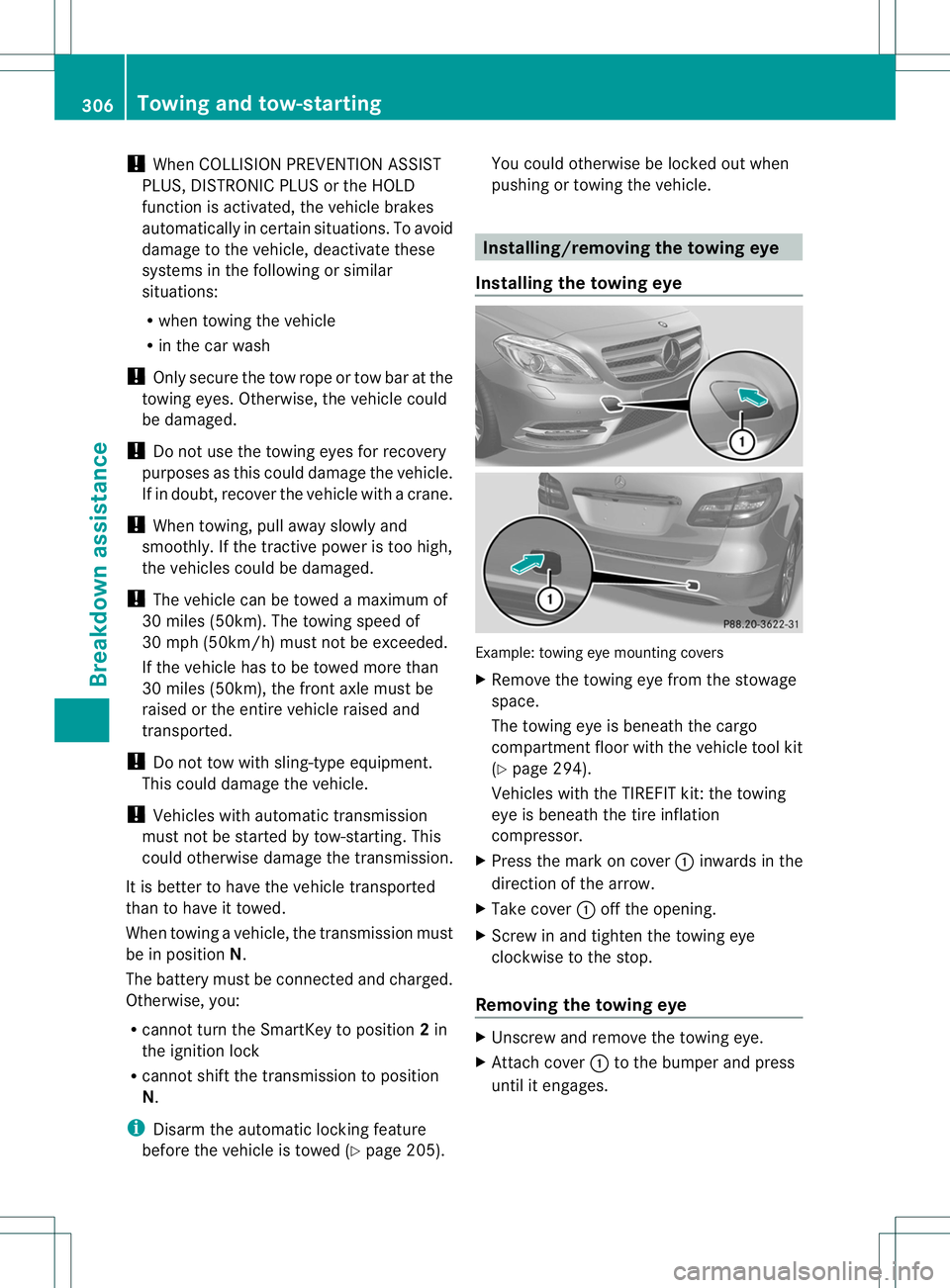 306 Towing and tow-starting

Breakdown assistance

! When COLLISION PREVENTION ASSIST PLUS, DISTRONIC PLUS or the HOLD function is activated, the vehicle brakes automatically in certain situations. To avoid damage to the vehicle, deactivate these systems in the following or similar situations:

• when towing the vehicle
• in the car wash

! Only secure the tow rope or tow bar at the towing eyes. Otherwise, the vehicle could be damaged.

! Do not use the towing eyes for recovery purposes as this could damage the vehicle. If in doubt, recover the vehicle with a crane.

! When towing, pull away slowly and smoothly. If the tractive power is too high, the vehicles could be damaged.

! The vehicle can be towed a maximum of 30 miles (50km). The towing speed of 30 mph (50km/h) must not be exceeded.

If the vehicle has to be towed more than 30 miles (50km), the front axle must be raised or the entire vehicle raised and transported.

! Do not tow with sling-type equipment. This could damage the vehicle.

! Vehicles with automatic transmission must not be started by tow-starting. This could otherwise damage the transmission.

It is better to have the vehicle transported than to have it towed.

When towing a vehicle, the transmission must be in position N.

The battery must be connected and charged. Otherwise, you:

• cannot turn the SmartKey to position 2 in the ignition lock
• cannot shift the transmission to position N.

i Disarm the automatic locking feature before the vehicle is towed (▷ page 205).

You could otherwise be locked out when pushing or towing the vehicle.

Installing/removing the towing eye

Installing the towing eye

1

1

P88.20-3622-31

Example: towing eye mounting covers

▶ Remove the towing eye from the stowage space.

The towing eye is beneath the cargo compartment floor with the vehicle tool kit (▷ page 294).

Vehicles with the TIREFIT kit: the towing eye is beneath the tire inflation compressor.

▶ Press the mark on cover 1 inwards in the direction of the arrow.

▶ Take cover 1 off the opening.

▶ Screw in and tighten the towing eye clockwise to the stop.

Removing the towing eye

▶ Unscrew and remove the towing eye.

▶ Attach cover 1 to the bumper and press until it engages.

carmanualsonline.info